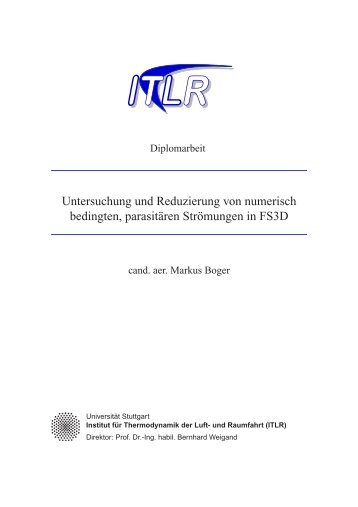 ITLR

Diplomarbeit

Untersuchung und Reduzierung von numerisch bedingten, parasitären Strömungen in FS3D

cand. aer. Markus Boger

Universität Stuttgart
Institut für Thermodynamik der Luft- und Raumfahrt (ITLR)
Direktor: Prof. Dr.-Ing. habil. Bernhard Weigand